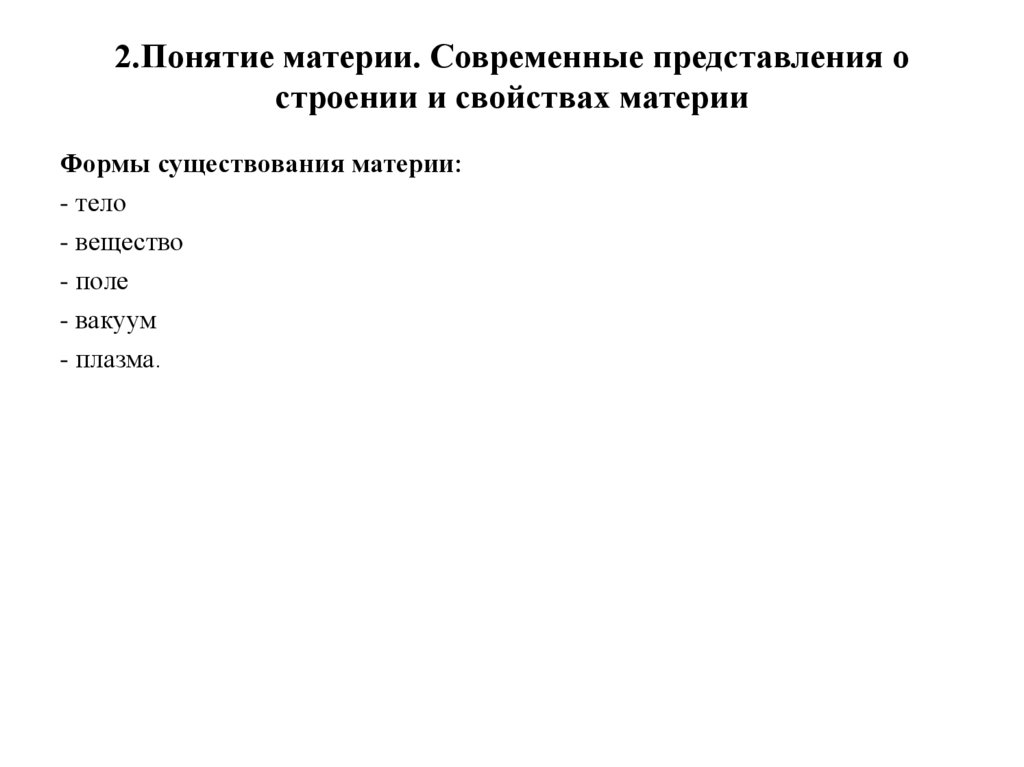 2.Понятие материи. Современные представления о строении и свойствах материи

Формы существования материи:
- тело
- вещество
- поле
- вакуум
- плазма.